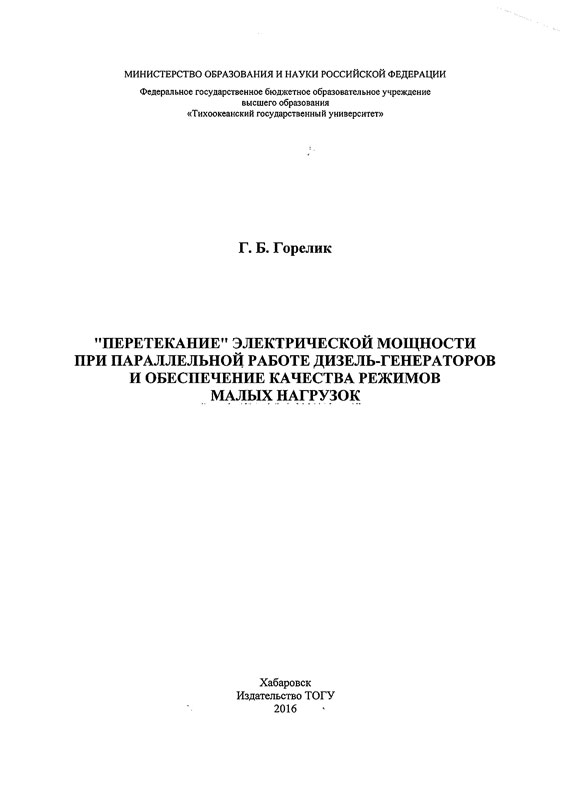 МИНИСТЕРСТВО ОБРАЗОВАНИЯ И НАУКИ РОССИЙСКОЙ ФЕДЕРАЦИИ
Федеральное государственное бюджетное образовательное учреждение
высшего образования
«Тихоокеанский государственный университет»

Г. Б. Горелик

"ПЕРЕТЕКАНИЕ" ЭЛЕКТРИЧЕСКОЙ МОЩНОСТИ ПРИ ПАРАЛЛЕЛЬНОЙ РАБОТЕ ДИЗЕЛЬ-ГЕНЕРАТОРОВ И ОБЕСПЕЧЕНИЕ КАЧЕСТВА РЕЖИМОВ МАЛЫХ НАГРУЗОК

Хабаровск
Издательство ТОГУ
2016